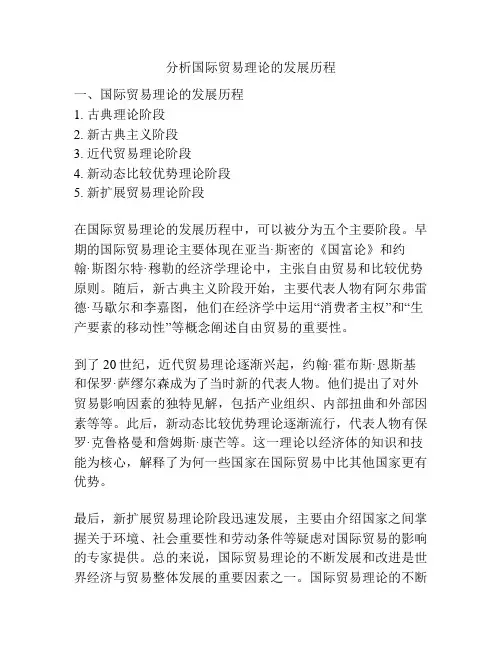 分析国际贸易理论的发展历程

一、国际贸易理论的发展历程
1. 古典理论阶段
2. 新古典主义阶段
3. 近代贸易理论阶段
4. 新动态比较优势理论阶段
5. 新扩展贸易理论阶段

在国际贸易理论的发展历程中，可以被分为五个主要阶段。早期的国际贸易理论主要体现在亚当·斯密的《国富论》和约翰·斯图尔特·穆勒的经济学理论中，主张自由贸易和比较优势原则。随后，新古典主义阶段开始，主要代表人物有阿尔弗雷德·马歇尔和李嘉图，他们在经济学中运用“消费者主权”和“生产要素的移动性”等概念阐述自由贸易的重要性。

到了20世纪，近代贸易理论逐渐兴起，约翰·霍布斯·恩斯基和保罗·萨缪尔森成为了当时新的代表人物。他们提出了对外贸易影响因素的独特见解，包括产业组织、内部扭曲和外部因素等等。此后，新动态比较优势理论逐渐流行，代表人物有保罗·克鲁格曼和詹姆斯·康芒等。这一理论以经济体的知识和技能为核心，解释了为何一些国家在国际贸易中比其他国家更有优势。

最后，新扩展贸易理论阶段迅速发展，主要由介绍国家之间掌握关于环境、社会重要性和劳动条件等疑虑对国际贸易的影响的专家提供。总的来说，国际贸易理论的不断发展和改进是世界经济与贸易整体发展的重要因素之一。国际贸易理论的不断